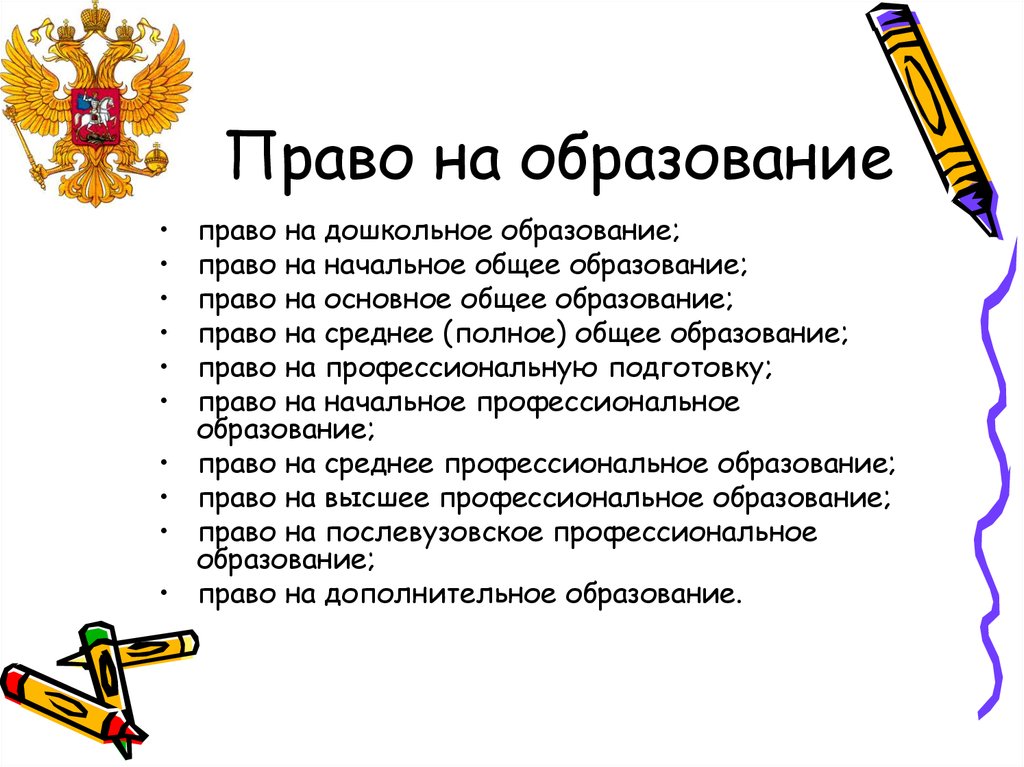 Право на образование

• право на дошкольное образование;
• право на начальное общее образование;
• право на основное общее образование;
• право на среднее (полное) общее образование;
• право на профессиональную подготовку;
• право на начальное профессиональное образование;
• право на среднее профессиональное образование;
• право на высшее профессиональное образование;
• право на послевузовское профессиональное образование;
• право на дополнительное образование.